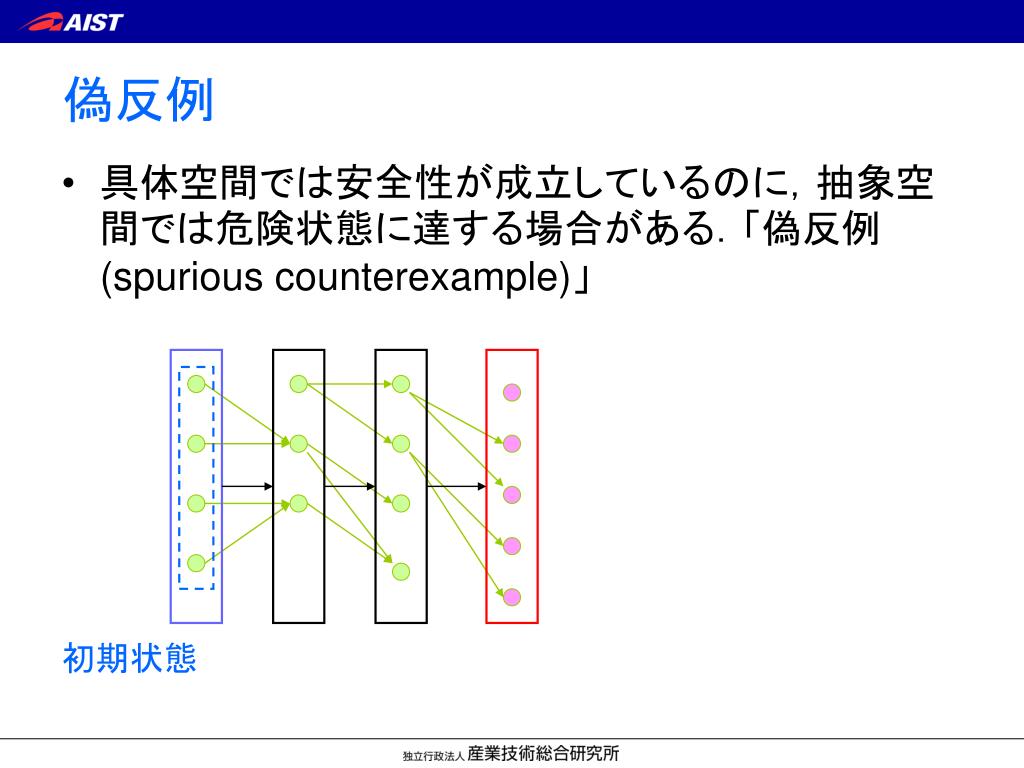 AIST

偽反例

• 具体空間では安全性が成立しているのに，抽象空間では危険状態に達する場合がある.「偽反例 (spurious counterexample)」

初期状態

独立行政法人 産業技術総合研究所